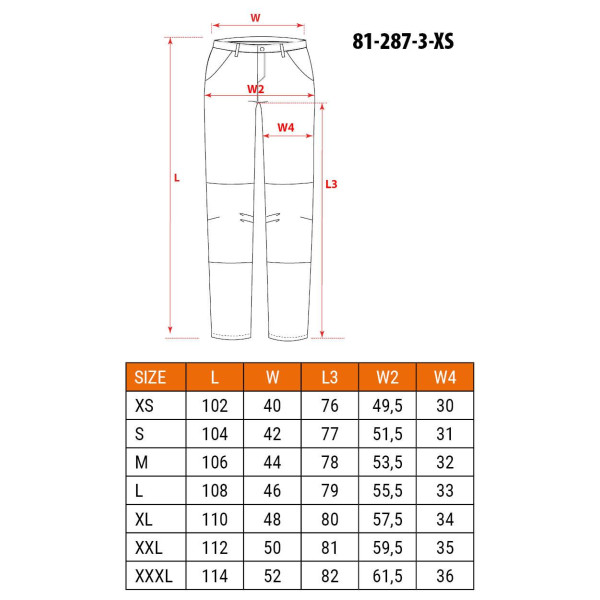 W

81-287-3-XS

W2

W4

L

L3

| SIZE | L | W | L3 | W2 | W4 |
|---|---|---|---|---|---|
| XS | 102 | 40 | 76 | 49,5 | 30 |
| S | 104 | 42 | 77 | 51,5 | 31 |
| M | 106 | 44 | 78 | 53,5 | 32 |
| L | 108 | 46 | 79 | 55,5 | 33 |
| XL | 110 | 48 | 80 | 57,5 | 34 |
| XXL | 112 | 50 | 81 | 59,5 | 35 |
| XXXL | 114 | 52 | 82 | 61,5 | 36 |